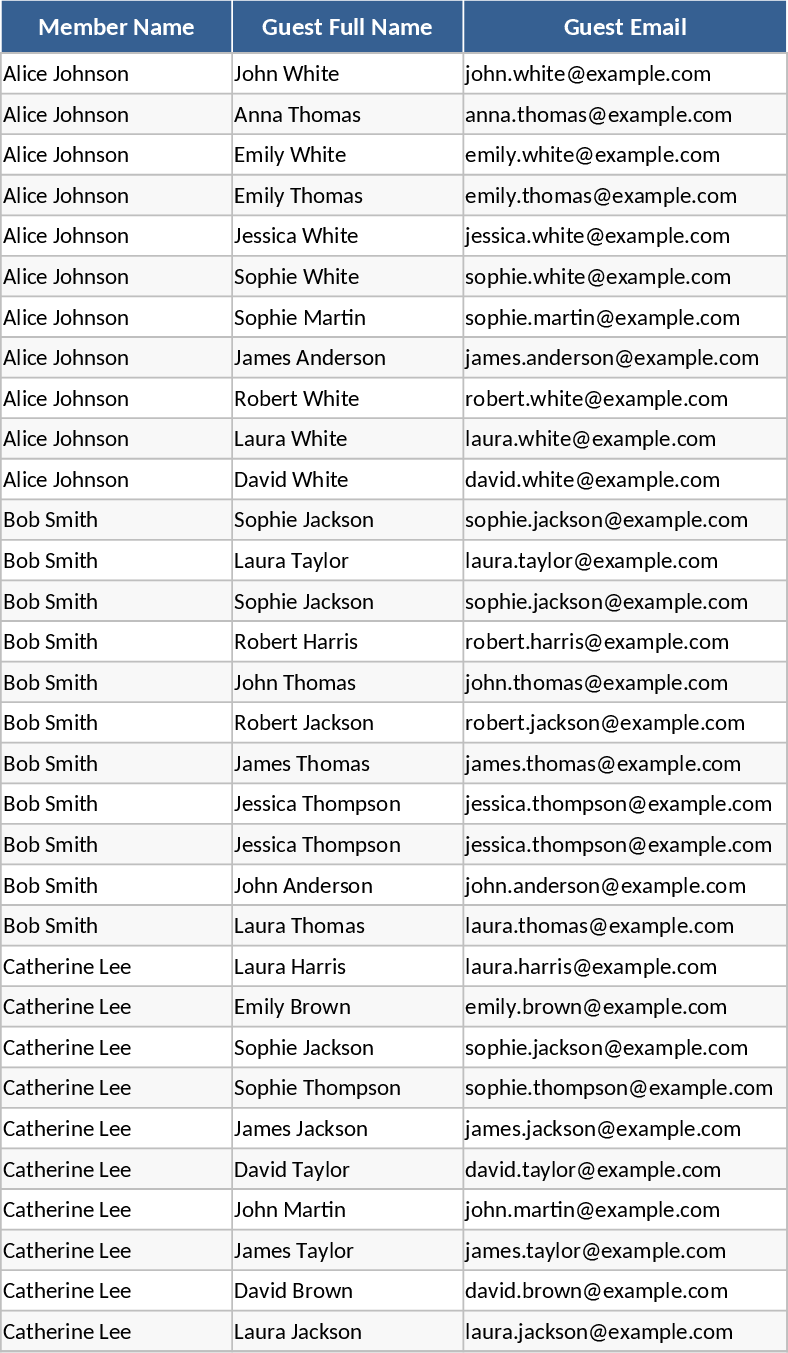 | Member Name | Guest Full Name | Guest Email |
|---|---|---|
| Alice Johnson | John White | john.white@example.com |
| Alice Johnson | Anna Thomas | anna.thomas@example.com |
| Alice Johnson | Emily White | emily.white@example.com |
| Alice Johnson | Emily Thomas | emily.thomas@example.com |
| Alice Johnson | Jessica White | jessica.white@example.com |
| Alice Johnson | Sophie White | sophie.white@example.com |
| Alice Johnson | Sophie Martin | sophie.martin@example.com |
| Alice Johnson | James Anderson | james.anderson@example.com |
| Alice Johnson | Robert White | robert.white@example.com |
| Alice Johnson | Laura White | laura.white@example.com |
| Alice Johnson | David White | david.white@example.com |
| Bob Smith | Sophie Jackson | sophie.jackson@example.com |
| Bob Smith | Laura Taylor | laura.taylor@example.com |
| Bob Smith | Sophie Jackson | sophie.jackson@example.com |
| Bob Smith | Robert Harris | robert.harris@example.com |
| Bob Smith | John Thomas | john.thomas@example.com |
| Bob Smith | Robert Jackson | robert.jackson@example.com |
| Bob Smith | James Thomas | james.thomas@example.com |
| Bob Smith | Jessica Thompson | jessica.thompson@example.com |
| Bob Smith | Jessica Thompson | jessica.thompson@example.com |
| Bob Smith | John Anderson | john.anderson@example.com |
| Bob Smith | Laura Thomas | laura.thomas@example.com |
| Catherine Lee | Laura Harris | laura.harris@example.com |
| Catherine Lee | Emily Brown | emily.brown@example.com |
| Catherine Lee | Sophie Jackson | sophie.jackson@example.com |
| Catherine Lee | Sophie Thompson | sophie.thompson@example.com |
| Catherine Lee | James Jackson | james.jackson@example.com |
| Catherine Lee | David Taylor | david.taylor@example.com |
| Catherine Lee | John Martin | john.martin@example.com |
| Catherine Lee | James Taylor | james.taylor@example.com |
| Catherine Lee | David Brown | david.brown@example.com |
| Catherine Lee | Laura Jackson | laura.jackson@example.com |